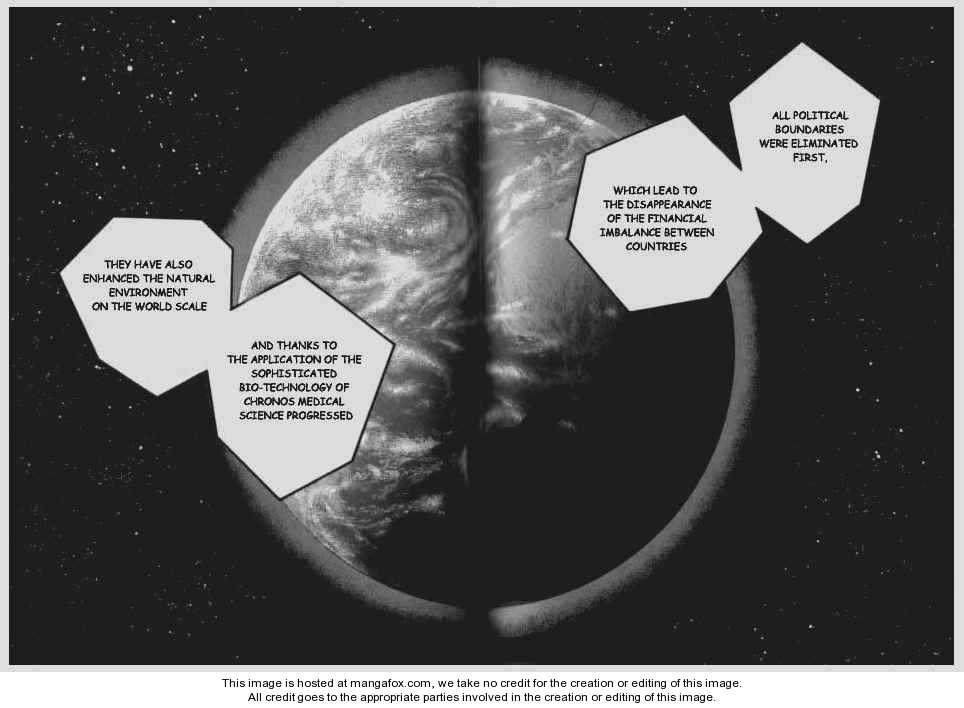 ALL POLITICAL BOUNDARIES WERE ELIMINATED FIRST,

WHICH LEAD TO THE DISAPPEARANCE OF THE FINANCIAL IMBALANCE BETWEEN COUNTRIES

THEY HAVE ALSO ENHANCED THE NATURAL ENVIRONMENT ON THE WORLD SCALE

AND THANKS TO THE APPLICATION OF THE SOPHISTICATED BIO-TECHNOLOGY OF CHRONOS MEDICAL SCIENCE PROGRESSED

This image is hosted at mangafox.com, we take no credit for the creation or editing of this image.
All credit goes to the appropriate parties involved in the creation or editing of this image.